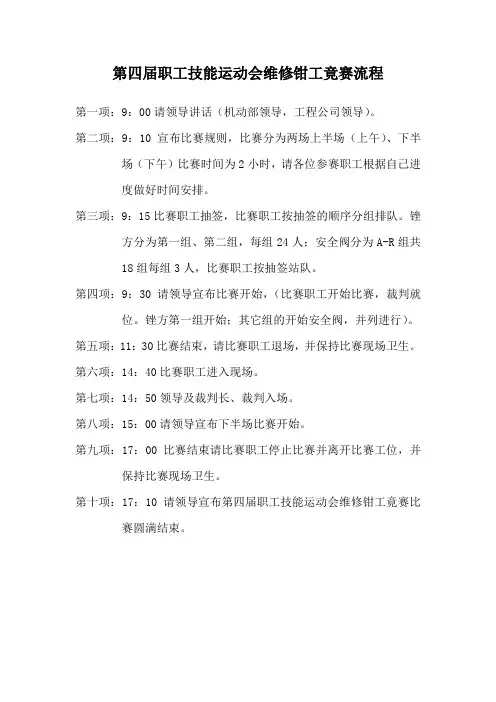 第四届职工技能运动会维修钳工竞赛流程

第一项：9：00 请领导讲话（机动部领导，工程公司领导）。

第二项：9：10 宣布比赛规则，比赛分为两场上半场（上午）、下半场（下午）比赛时间为 2 小时，请各位参赛职工根据自己进度做好时间安排。

第三项：9：15 比赛职工抽签，比赛职工按抽签的顺序分组排队。锉方分为第一组、第二组，每组 24 人；安全阀分为 A-R 组共 18 组每组 3 人，比赛职工按抽签站队。

第四项：9：30 请领导宣布比赛开始，（比赛职工开始比赛，裁判就位。锉方第一组开始；其它组的开始安全阀，并列进行）。

第五项：11：30 比赛结束，请比赛职工退场，并保持比赛现场卫生。

第六项：14：40 比赛职工进入现场。

第七项：14：50 领导及裁判长、裁判入场。

第八项：15：00 请领导宣布下半场比赛开始。

第九项：17：00 比赛结束请比赛职工停止比赛并离开比赛工位，并保持比赛现场卫生。

第十项：17：10 请领导宣布第四届职工技能运动会维修钳工竞赛比赛圆满结束。